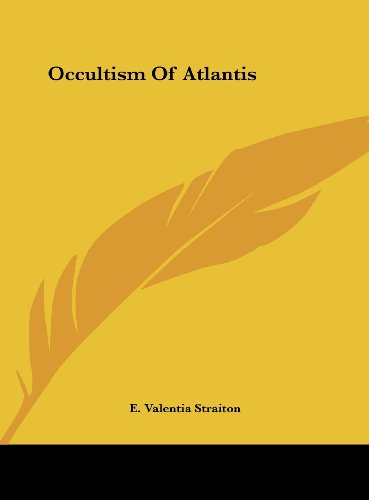 Occultism Of Atlantis

E. Valentia Straiton